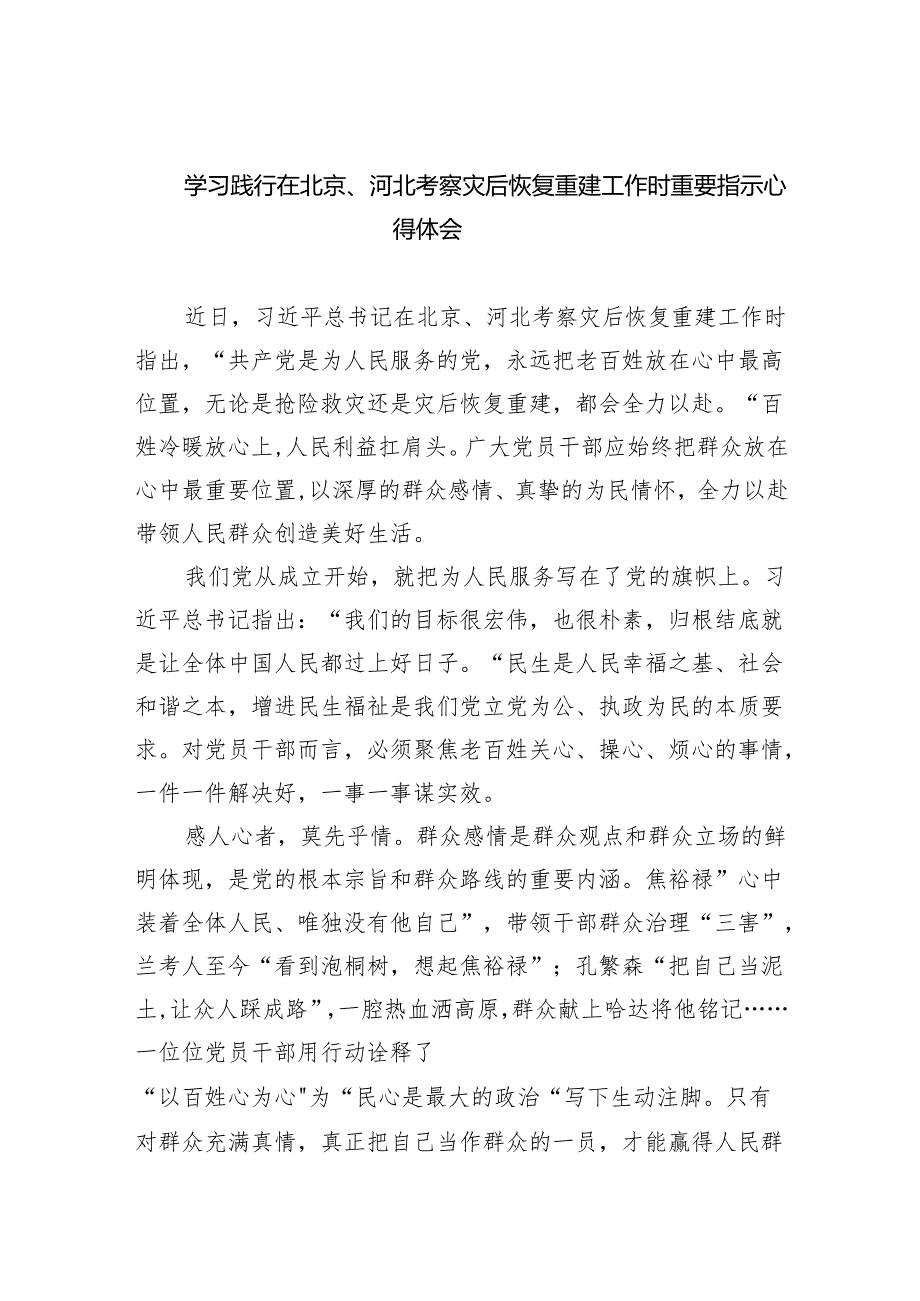 学习践行在北京、河北考察灾后恢复重建工作时重要指示心得体会

近日，习近平总书记在北京、河北考察灾后恢复重建工作时指出，“共产党是为人民服务的党，永远把老百姓放在心中最高位置，无论是抢险救灾还是灾后恢复重建，都会全力以赴。“百姓冷暖放心上,人民利益扛肩头。广大党员干部应始终把群众放在心中最重要位置,以深厚的群众感情、真挚的为民情怀，全力以赴带领人民群众创造美好生活。

我们党从成立开始，就把为人民服务写在了党的旗帜上。习近平总书记指出：“我们的目标很宏伟，也很朴素，归根结底就是让全体中国人民都过上好日子。“民生是人民幸福之基、社会和谐之本，增进民生福祉是我们党立党为公、执政为民的本质要求。对党员干部而言，必须聚焦老百姓关心、操心、烦心的事情，一件一件解决好，一事一事谋实效。

感人心者，莫先乎情。群众感情是群众观点和群众立场的鲜明体现，是党的根本宗旨和群众路线的重要内涵。焦裕禄”心中装着全体人民、唯独没有他自己”，带领干部群众治理“三害”，兰考人至今“看到泡桐树，想起焦裕禄”；孔繁森“把自己当泥土,让众人踩成路”,一腔热血洒高原,群众献上哈达将他铭记……一位位党员干部用行动诠释了
“以百姓心为心"为“民心是最大的政治“写下生动注脚。只有对群众充满真情，真正把自己当作群众的一员，才能赢得人民群